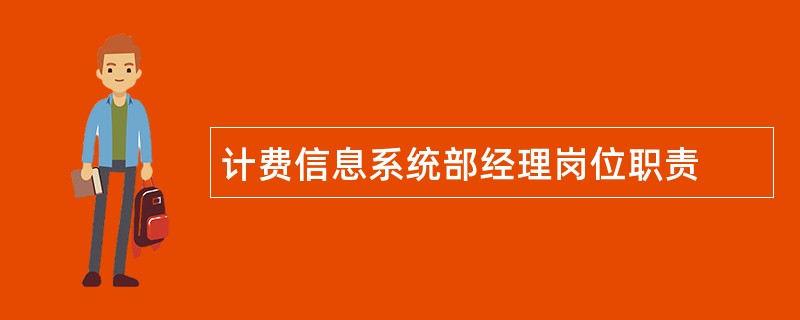 计费信息系统部经理岗位职责